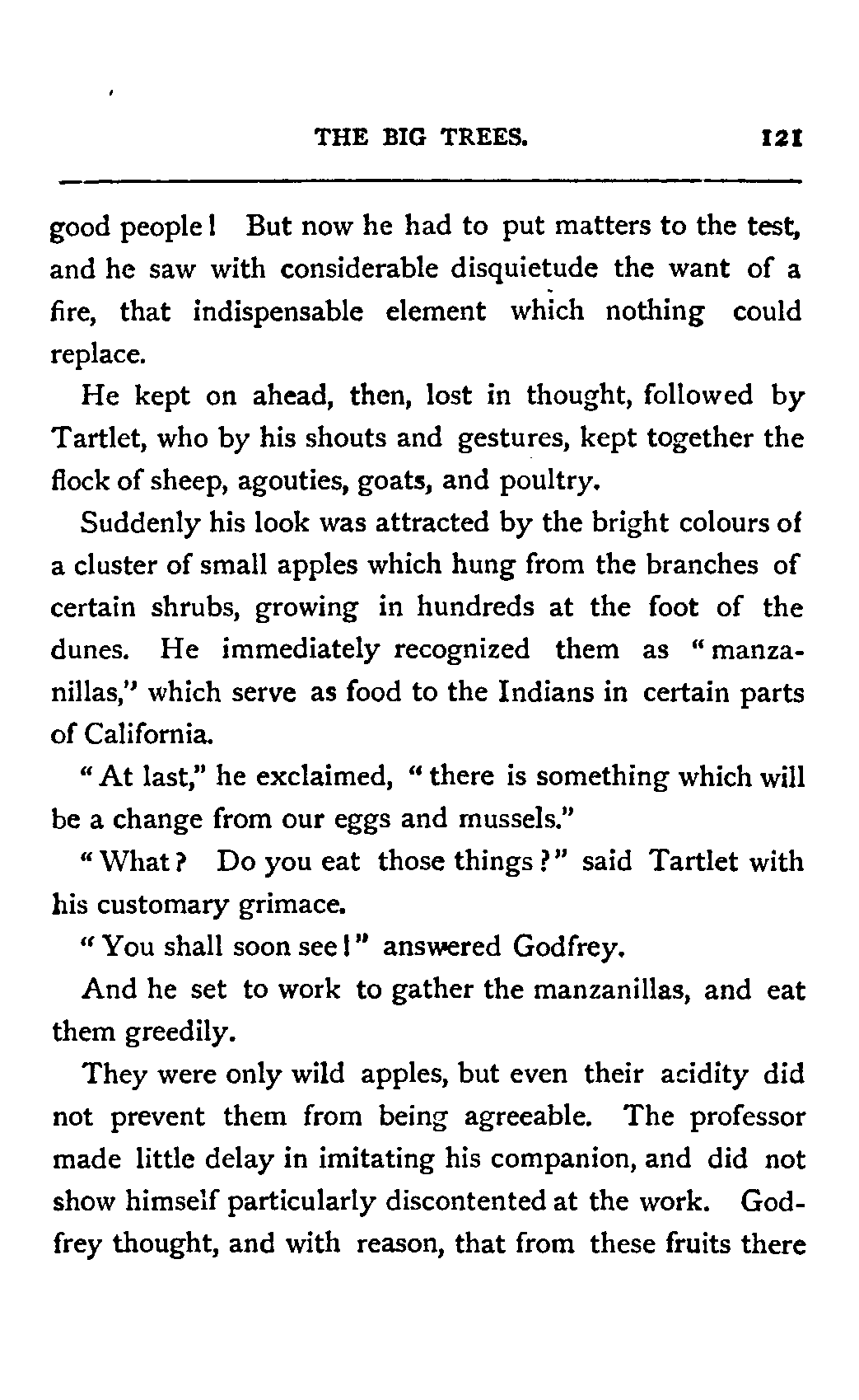 THE BIG TREES. 121

good people! But now he had to put matters to the test, and he saw with considerable disquietude the want of a fire, that indispensable element which nothing could replace.

He kept on ahead, then, lost in thought, followed by Tartlet, who by his shouts and gestures, kept together the flock of sheep, agouties, goats, and poultry.

Suddenly his look was attracted by the bright colours of a cluster of small apples which hung from the branches of certain shrubs, growing in hundreds at the foot of the dunes. He immediately recognized them as "manzanillas," which serve as food to the Indians in certain parts of California.

"At last," he exclaimed, "there is something which will be a change from our eggs and mussels."

"What? Do you eat those things?" said Tartlet with his customary grimace.

"You shall soon see!" answered Godfrey.

And he set to work to gather the manzanillas, and eat them greedily.

They were only wild apples, but even their acidity did not prevent them from being agreeable. The professor made little delay in imitating his companion, and did not show himself particularly discontented at the work. Godfrey thought, and with reason, that from these fruits there